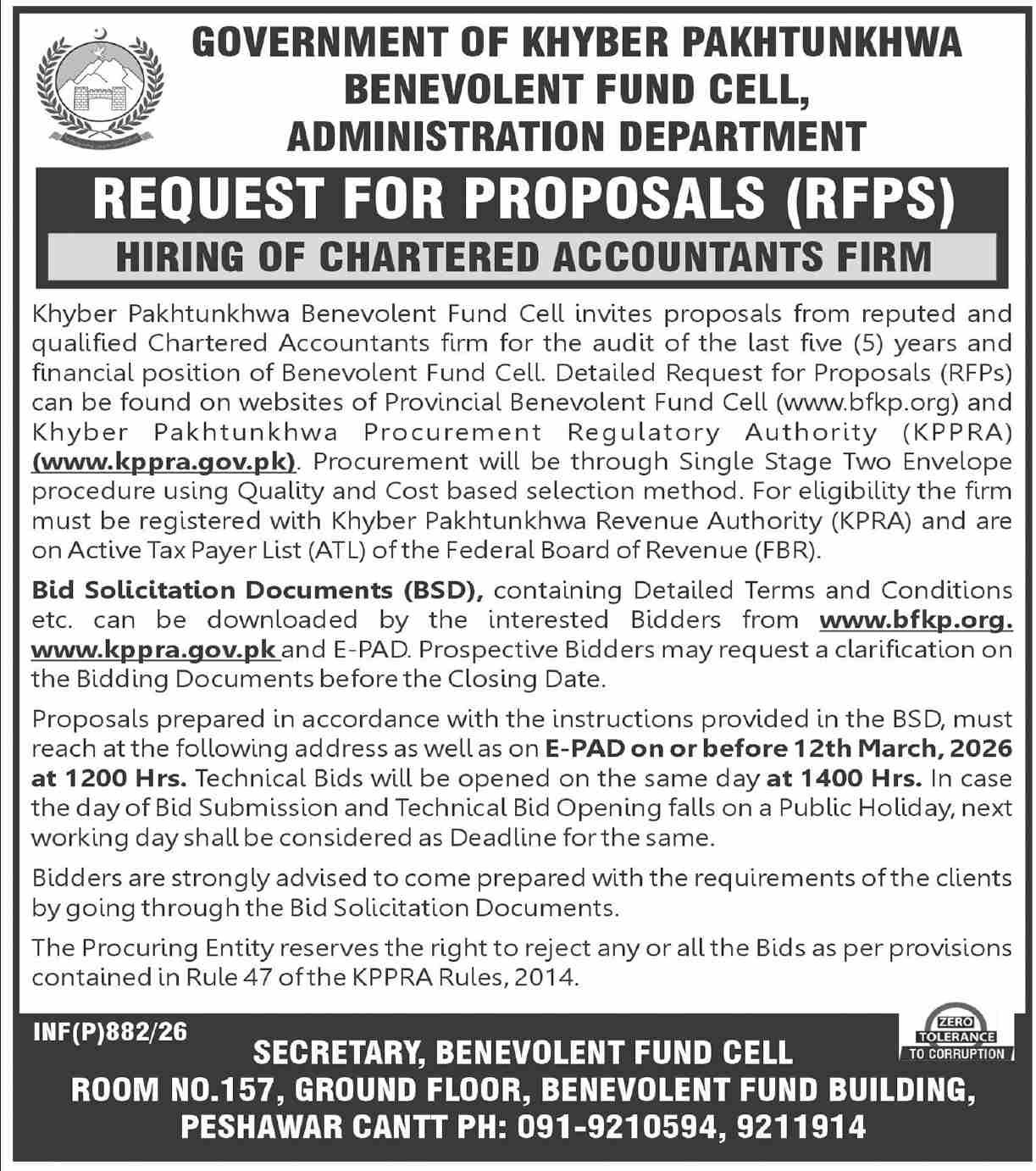 GOVERNMENT OF KHYBER PAKHTUNKHWA
BENEVOLENT FUND CELL,
ADMINISTRATION DEPARTMENT

REQUEST FOR PROPOSALS (RFPS)

HIRING OF CHARTERED ACCOUNTANTS FIRM

Khyber Pakhtunkhwa Benevolent Fund Cell invites proposals from reputed and qualified Chartered Accountants firm for the audit of the last five (5) years and financial position of Benevolent Fund Cell. Detailed Request for Proposals (RFPs) can be found on websites of Provincial Benevolent Fund Cell (www.bfkp.org) and Khyber Pakhtunkhwa Procurement Regulatory Authority (KPPRA) (www.kppra.gov.pk). Procurement will be through Single Stage Two Envelope procedure using Quality and Cost based selection method. For eligibility the firm must be registered with Khyber Pakhtunkhwa Revenue Authority (KPRA) and are on Active Tax Payer List (ATL) of the Federal Board of Revenue (FBR).

Bid Solicitation Documents (BSD), containing Detailed Terms and Conditions etc. can be downloaded by the interested Bidders from www.bfkp.org. www.kppra.gov.pk and E-PAD. Prospective Bidders may request a clarification on the Bidding Documents before the Closing Date.

Proposals prepared in accordance with the instructions provided in the BSD, must reach at the following address as well as on E-PAD on or before 12th March, 2026 at 1200 Hrs. Technical Bids will be opened on the same day at 1400 Hrs. In case the day of Bid Submission and Technical Bid Opening falls on a Public Holiday, next working day shall be considered as Deadline for the same.

Bidders are strongly advised to come prepared with the requirements of the clients by going through the Bid Solicitation Documents.

The Procuring Entity reserves the right to reject any or all the Bids as per provisions contained in Rule 47 of the KPPRA Rules, 2014.

INF(P)882/26

ZERO TOLERANCE TO CORRUPTION

SECRETARY, BENEVOLENT FUND CELL
ROOM NO.157, GROUND FLOOR, BENEVOLENT FUND BUILDING,
PESHAWAR CANTT PH: 091-9210594, 9211914